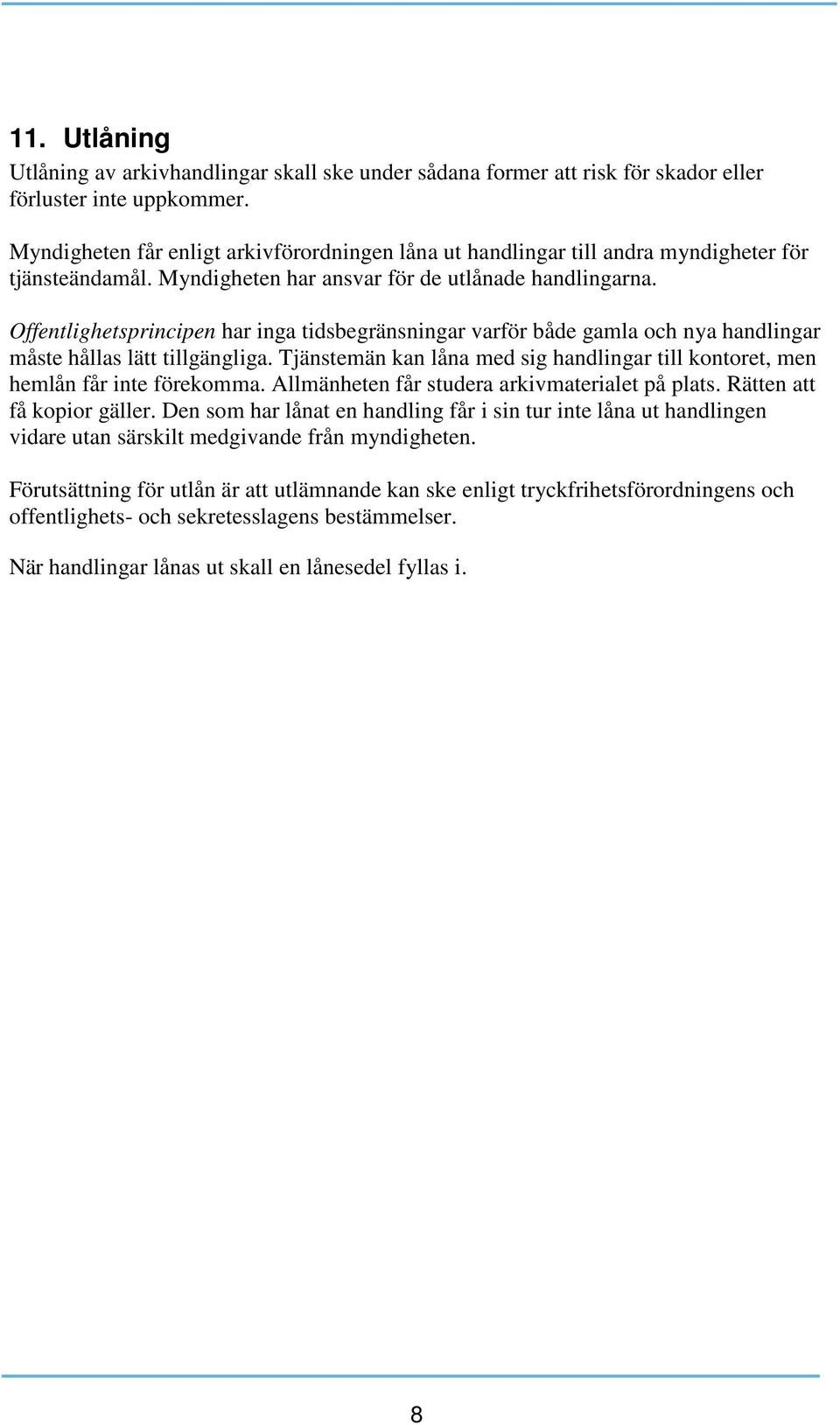 11. Utlåning

Utlåning av arkivhandlingar skall ske under sådana former att risk för skador eller förluster inte uppkommer.

Myndigheten får enligt arkivförordningen låna ut handlingar till andra myndigheter för tjänsteändamål. Myndigheten har ansvar för de utlånade handlingarna.

Offentlighetsprincipen har inga tidsbegränsningar varför både gamla och nya handlingar måste hållas lätt tillgängliga. Tjänstemän kan låna med sig handlingar till kontoret, men hemlån får inte förekomma. Allmänheten får studera arkivmaterialet på plats. Rätten att få kopior gäller. Den som har lånat en handling får i sin tur inte låna ut handlingen vidare utan särskilt medgivande från myndigheten.

Förutsättning för utlån är att utlämnande kan ske enligt tryckfrihetsförordningens och offentlighets- och sekretesslagens bestämmelser.

När handlingar lånas ut skall en lånesedel fyllas i.

8